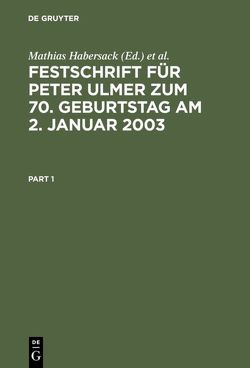 DE GRUYTER

Mathias Habersack (Ed.) et al.

FESTSCHRIFT FÜR PETER ULMER ZUM 70. GEBURTSTAG AM 2. JANUAR 2003

PART 1

DE
G